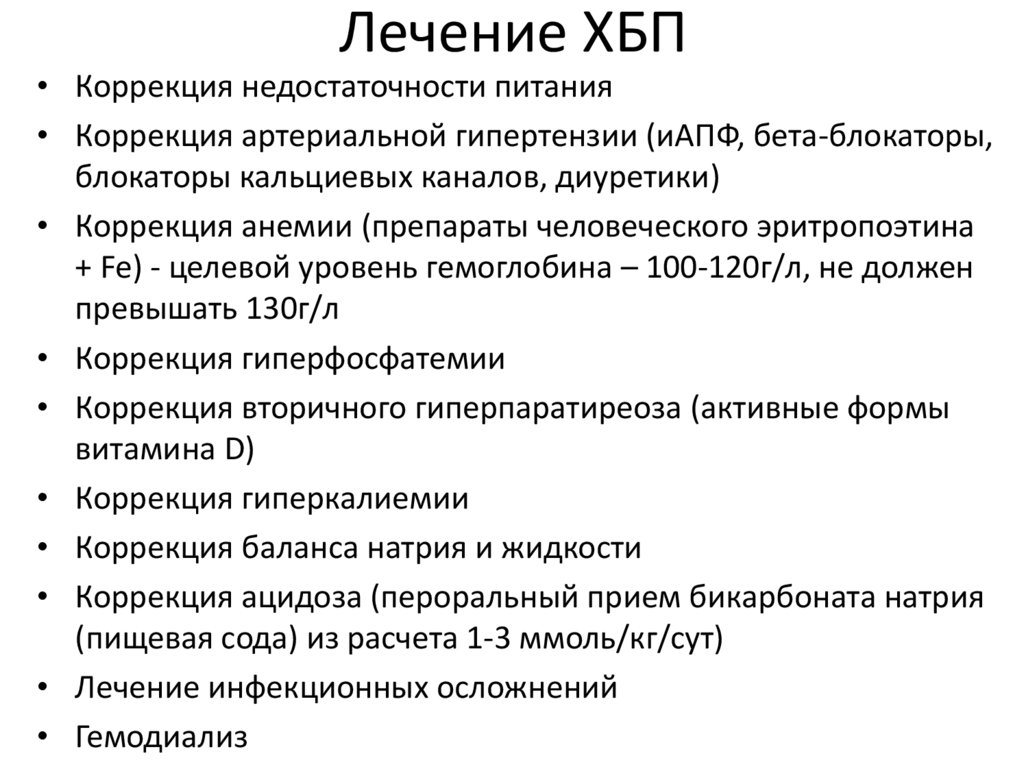 Лечение ХБП

• Коррекция недостаточности питания
• Коррекция артериальной гипертензии (иАПФ, бета-блокаторы, блокаторы кальциевых каналов, диуретики)
• Коррекция анемии (препараты человеческого эритропоэтина + Fe) - целевой уровень гемоглобина – 100-120г/л, не должен превышать 130г/л
• Коррекция гиперфосфатемии
• Коррекция вторичного гиперпаратиреоза (активные формы витамина D)
• Коррекция гиперкалиемии
• Коррекция баланса натрия и жидкости
• Коррекция ацидоза (пероральный прием бикарбоната натрия (пищевая сода) из расчета 1-3 ммоль/кг/сут)
• Лечение инфекционных осложнений
• Гемодиализ